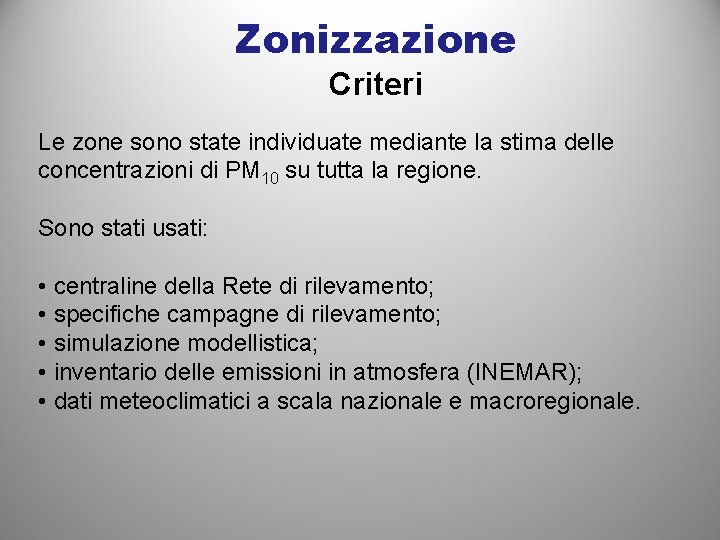 Zonizzazione
Criteri

Le zone sono state individuate mediante la stima delle concentrazioni di $PM_{10}$ su tutta la regione.

Sono stati usati:

• centraline della Rete di rilevamento;
• specifiche campagne di rilevamento;
• simulazione modellistica;
• inventario delle emissioni in atmosfera (INEMAR);
• dati meteoclimatici a scala nazionale e macroregionale.